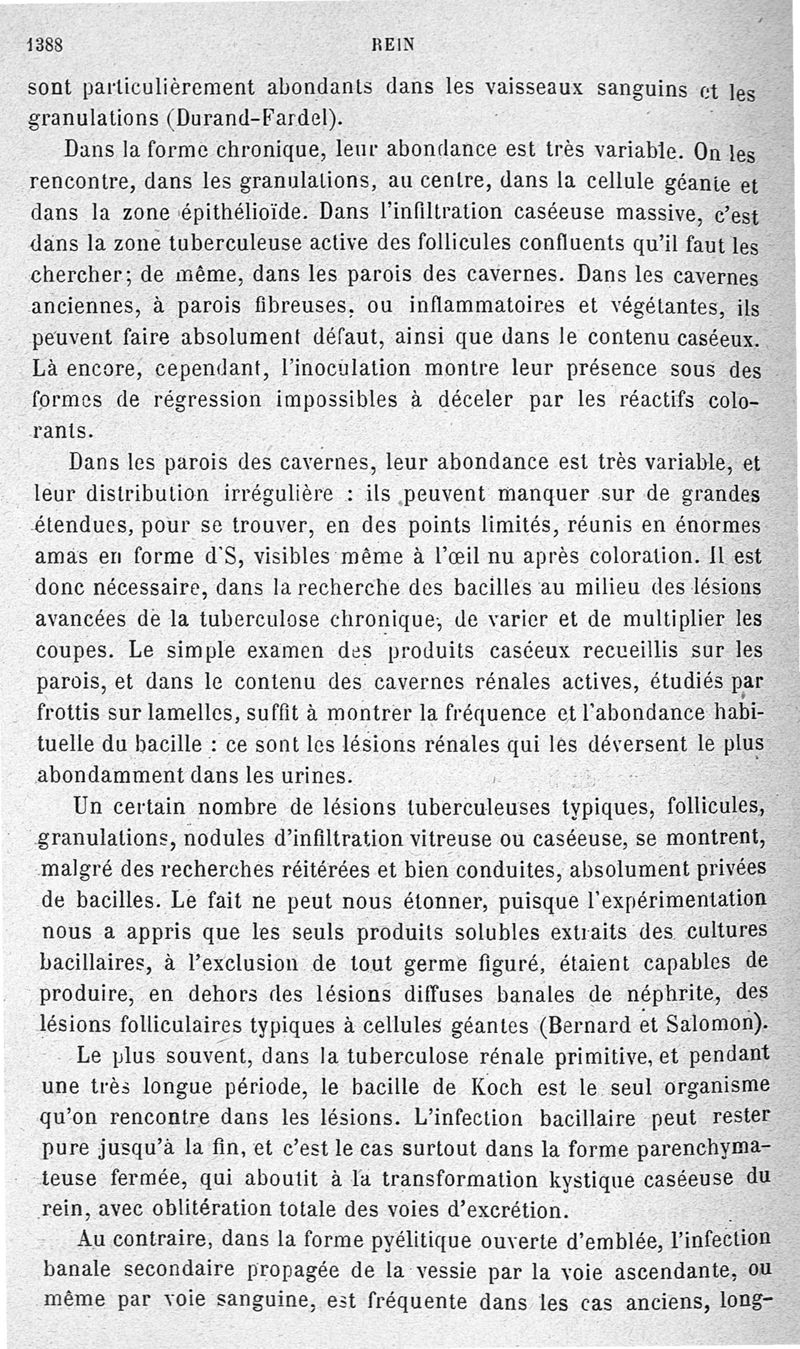 1388 REIN

sont particulièrement abondants dans les vaisseaux sanguins et les granulations (Durand-Fardel).

Dans la forme chronique, leur abondance est très variable. On les rencontre, dans les granulations, au centre, dans la cellule géante et dans la zone épithélioïde. Dans l'infiltration caséeuse massive, c'est dans la zone tuberculeuse active des follicules confluents qu'il faut les chercher; de même, dans les parois des cavernes. Dans les cavernes anciennes, à parois fibreuses, ou inflammatoires et végétantes, ils peuvent faire absolument défaut, ainsi que dans le contenu caséeux. Là encore, cependant, l'inoculation montre leur présence sous des formes de régression impossibles à déceler par les réactifs colorants.

Dans les parois des cavernes, leur abondance est très variable, et leur distribution irrégulière : ils peuvent manquer sur de grandes étendues, pour se trouver, en des points limités, réunis en énormes amas en forme d'S, visibles même à l'œil nu après coloration. Il est donc nécessaire, dans la recherche des bacilles au milieu des lésions avancées de la tuberculose chronique, de varier et de multiplier les coupes. Le simple examen des produits caséeux recueillis sur les parois, et dans le contenu des cavernes rénales actives, étudiés par frottis sur lamelles, suffit à montrer la fréquence et l'abondance habituelle du bacille : ce sont les lésions rénales qui les déversent le plus abondamment dans les urines.

Un certain nombre de lésions tuberculeuses typiques, follicules, granulations, nodules d'infiltration vitreuse ou caséeuse, se montrent, malgré des recherches réitérées et bien conduites, absolument privées de bacilles. Le fait ne peut nous étonner, puisque l'expérimentation nous a appris que les seuls produits solubles extraits des cultures bacillaires, à l'exclusion de tout germe figuré, étaient capables de produire, en dehors des lésions diffuses banales de néphrite, des lésions folliculaires typiques à cellules géantes (Bernard et Salomon).

Le plus souvent, dans la tuberculose rénale primitive, et pendant une très longue période, le bacille de Koch est le seul organisme qu'on rencontre dans les lésions. L'infection bacillaire peut rester pure jusqu'à la fin, et c'est le cas surtout dans la forme parenchymateuse fermée, qui aboutit à la transformation kystique caséeuse du rein, avec oblitération totale des voies d'excrétion.

Au contraire, dans la forme pyélitique ouverte d'emblée, l'infection banale secondaire propagée de la vessie par la voie ascendante, ou même par voie sanguine, est fréquente dans les cas anciens, long-